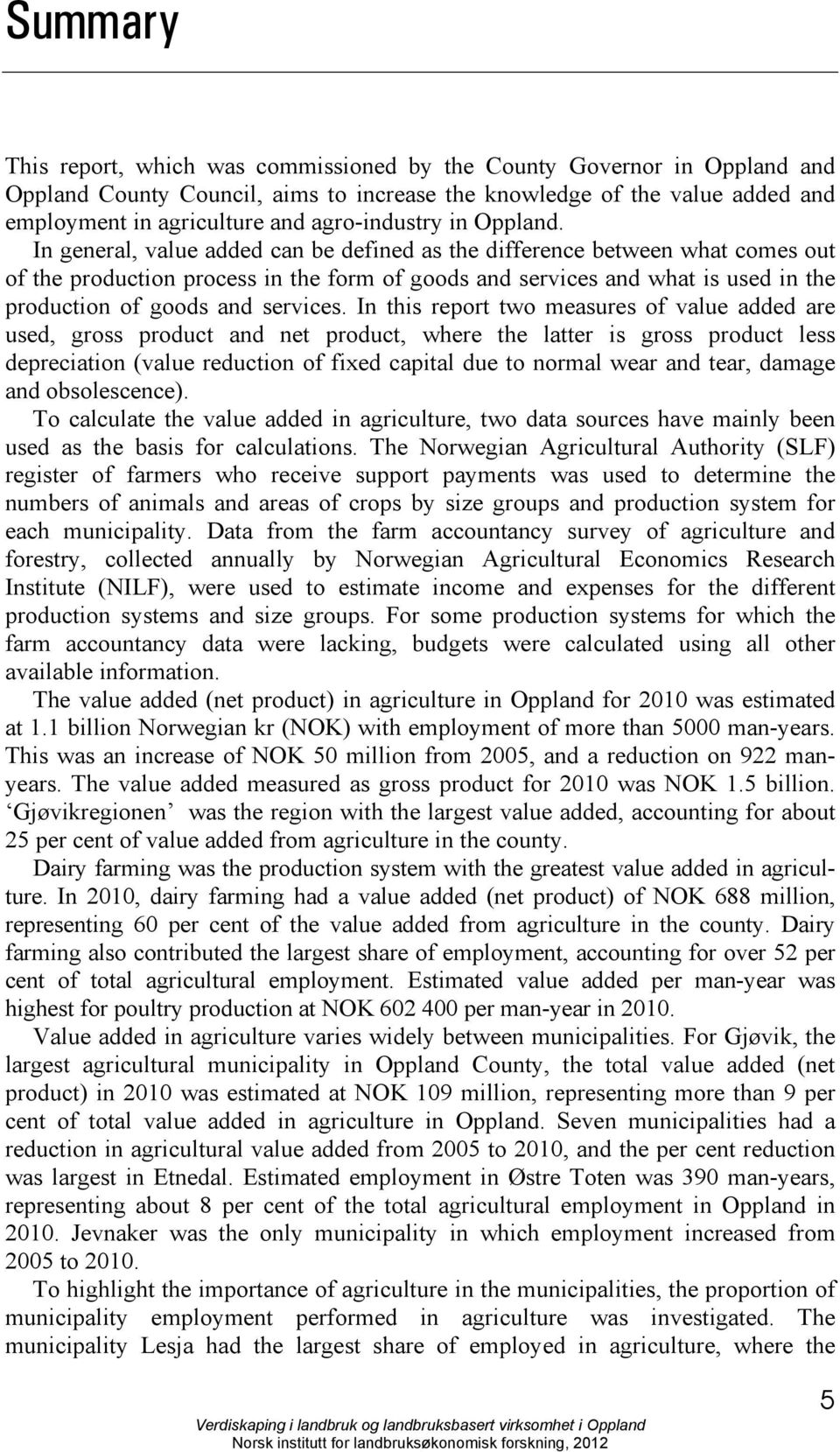 Summary

This report, which was commissioned by the County Governor in Oppland and Oppland County Council, aims to increase the knowledge of the value added and employment in agriculture and agro-industry in Oppland.

In general, value added can be defined as the difference between what comes out of the production process in the form of goods and services and what is used in the production of goods and services. In this report two measures of value added are used, gross product and net product, where the latter is gross product less depreciation (value reduction of fixed capital due to normal wear and tear, damage and obsolescence).

To calculate the value added in agriculture, two data sources have mainly been used as the basis for calculations. The Norwegian Agricultural Authority (SLF) register of farmers who receive support payments was used to determine the numbers of animals and areas of crops by size groups and production system for each municipality. Data from the farm accountancy survey of agriculture and forestry, collected annually by Norwegian Agricultural Economics Research Institute (NILF), were used to estimate income and expenses for the different production systems and size groups. For some production systems for which the farm accountancy data were lacking, budgets were calculated using all other available information.

The value added (net product) in agriculture in Oppland for 2010 was estimated at 1.1 billion Norwegian kr (NOK) with employment of more than 5000 man-years. This was an increase of NOK 50 million from 2005, and a reduction on 922 man-years. The value added measured as gross product for 2010 was NOK 1.5 billion. ‘Gjøvikregionen’ was the region with the largest value added, accounting for about 25 per cent of value added from agriculture in the county.

Dairy farming was the production system with the greatest value added in agriculture. In 2010, dairy farming had a value added (net product) of NOK 688 million, representing 60 per cent of the value added from agriculture in the county. Dairy farming also contributed the largest share of employment, accounting for over 52 per cent of total agricultural employment. Estimated value added per man-year was highest for poultry production at NOK 602 400 per man-year in 2010.

Value added in agriculture varies widely between municipalities. For Gjøvik, the largest agricultural municipality in Oppland County, the total value added (net product) in 2010 was estimated at NOK 109 million, representing more than 9 per cent of total value added in agriculture in Oppland. Seven municipalities had a reduction in agricultural value added from 2005 to 2010, and the per cent reduction was largest in Etnedal. Estimated employment in Østre Toten was 390 man-years, representing about 8 per cent of the total agricultural employment in Oppland in 2010. Jevnaker was the only municipality in which employment increased from 2005 to 2010.

To highlight the importance of agriculture in the municipalities, the proportion of municipality employment performed in agriculture was investigated. The municipality Lesja had the largest share of employed in agriculture, where the

5

Verdiskaping i landbruk og landbruksbasert virksomhet i Oppland
Norsk institutt for landbruksøkonomisk forskning, 2012